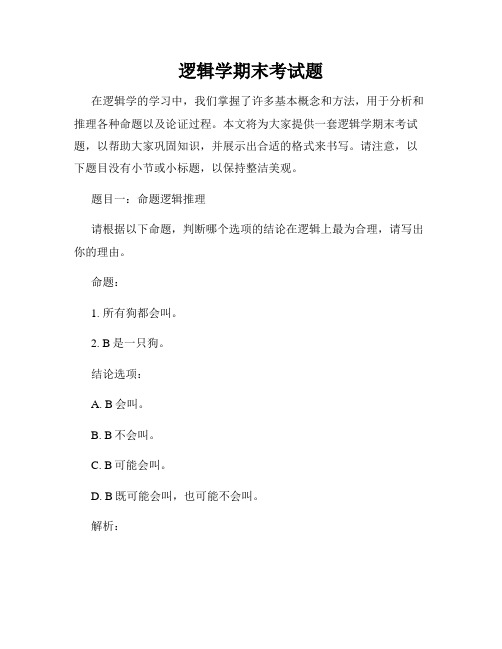 逻辑学期末考试题

在逻辑学的学习中，我们掌握了许多基本概念和方法，用于分析和推理各种命题以及论证过程。本文将为大家提供一套逻辑学期末考试题，以帮助大家巩固知识，并展示出合适的格式来书写。请注意，以下题目没有小节或小标题，以保持整洁美观。

题目一：命题逻辑推理

请根据以下命题，判断哪个选项的结论在逻辑上最为合理，请写出你的理由。

命题：

1. 所有狗都会叫。

2. B 是一只狗。

结论选项：

A. B 会叫。

B. B 不会叫。

C. B 可能会叫。

D. B 既可能会叫，也可能不会叫。

解析：